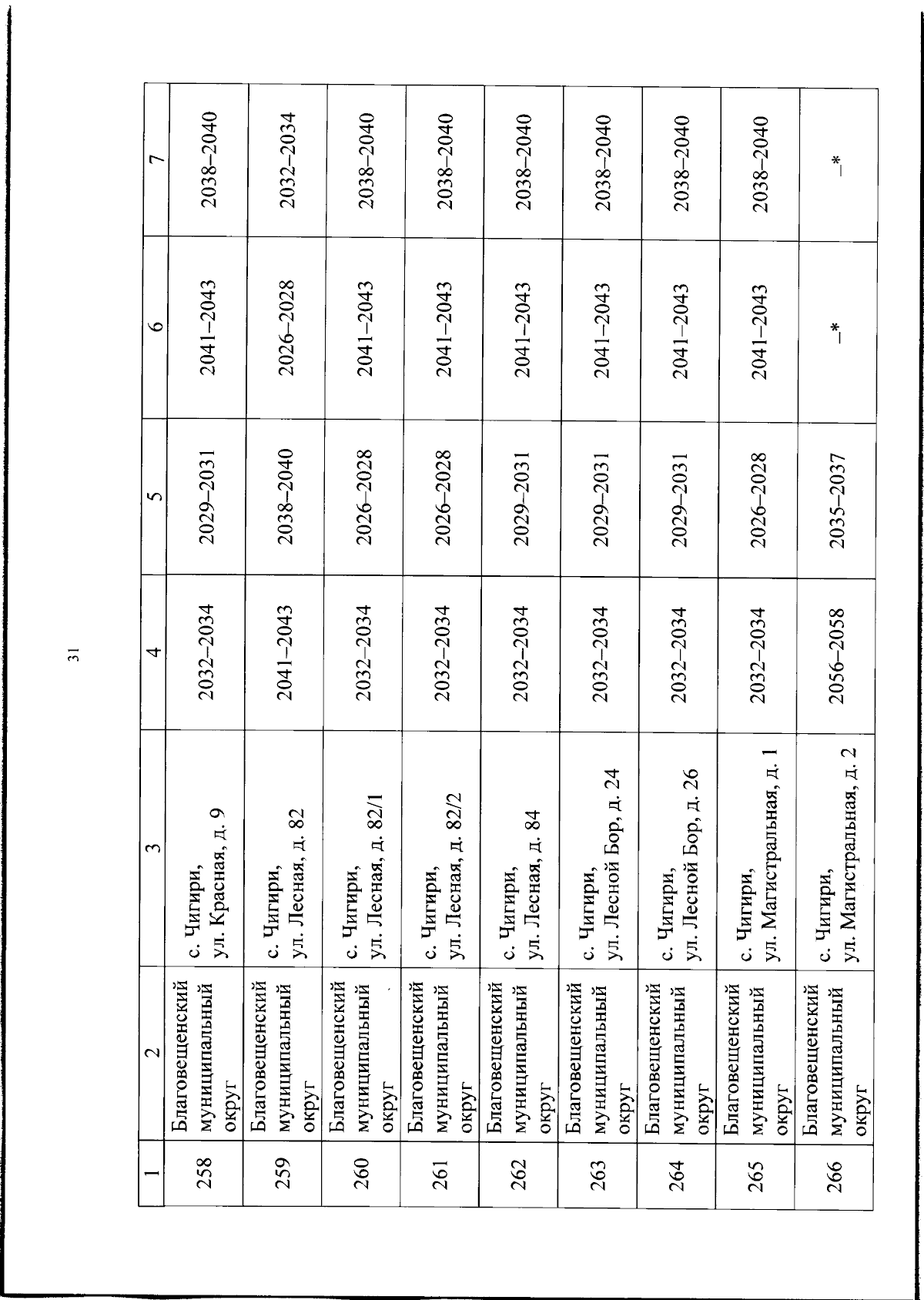 31

| 1 | 2 | 3 | 4 | 5 | 6 | 7 |
|---|---|---|---|---|---|---|
| 258 | Благовещенский муниципальный округ | с. Чигири, ул. Красная, д. 9 | 2032–2034 | 2029–2031 | 2041–2043 | 2038–2040 |
| 259 | Благовещенский муниципальный округ | с. Чигири, ул. Лесная, д. 82 | 2041–2043 | 2038–2040 | 2026–2028 | 2032–2034 |
| 260 | Благовещенский муниципальный округ | с. Чигири, ул. Лесная, д. 82/1 | 2032–2034 | 2026–2028 | 2041–2043 | 2038–2040 |
| 261 | Благовещенский муниципальный округ | с. Чигири, ул. Лесная, д. 82/2 | 2032–2034 | 2026–2028 | 2041–2043 | 2038–2040 |
| 262 | Благовещенский муниципальный округ | с. Чигири, ул. Лесная, д. 84 | 2032–2034 | 2029–2031 | 2041–2043 | 2038–2040 |
| 263 | Благовещенский муниципальный округ | с. Чигири, ул. Лесной Бор, д. 24 | 2032–2034 | 2029–2031 | 2041–2043 | 2038–2040 |
| 264 | Благовещенский муниципальный округ | с. Чигири, ул. Лесной Бор, д. 26 | 2032–2034 | 2029–2031 | 2041–2043 | 2038–2040 |
| 265 | Благовещенский муниципальный округ | с. Чигири, ул. Магистральная, д. 1 | 2032–2034 | 2026–2028 | 2041–2043 | 2038–2040 |
| 266 | Благовещенский муниципальный округ | с. Чигири, ул. Магистральная, д. 2 | 2056–2058 | 2035–2037 | –* | –* |